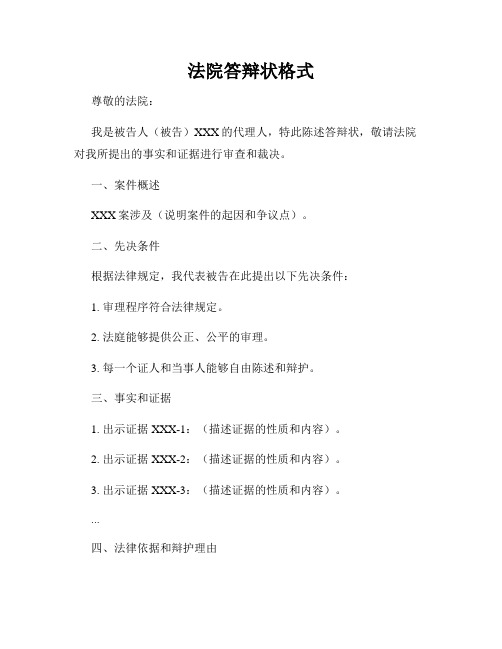 法院答辩状格式

尊敬的法院：

我是被告人（被告）XXX 的代理人，特此陈述答辩状，敬请法院对我所提出的事实和证据进行审查和裁决。

一、案件概述

XXX 案涉及（说明案件的起因和争议点）。

二、先决条件

根据法律规定，我代表被告在此提出以下先决条件：

1. 审理程序符合法律规定。

2. 法庭能够提供公正、公平的审理。

3. 每一个证人和当事人能够自由陈述和辩护。

三、事实和证据

1. 出示证据 XXX-1：（描述证据的性质和内容）。

2. 出示证据 XXX-2：（描述证据的性质和内容）。

3. 出示证据 XXX-3：（描述证据的性质和内容）。

...

四、法律依据和辩护理由